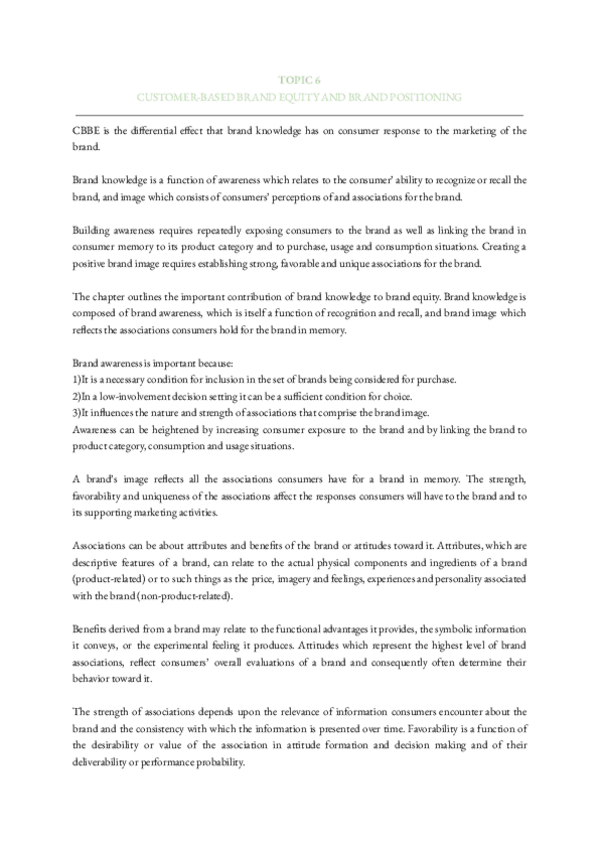 TOPIC 6
CUSTOMER-BASED BRAND EQUITY AND BRAND POSITIONING

CBBE is the differential effect that brand knowledge has on consumer response to the marketing of the brand.

Brand knowledge is a function of awareness which relates to the consumer' ability to recognize or recall the brand, and image which consists of consumers' perceptions of and associations for the brand.

Building awareness requires repeatedly exposing consumers to the brand as well as linking the brand in consumer memory to its product category and to purchase, usage and consumption situations. Creating a positive brand image requires establishing strong, favorable and unique associations for the brand.

The chapter outlines the important contribution of brand knowledge to brand equity. Brand knowledge is composed of brand awareness, which is itself a function of recognition and recall, and brand image which reflects the associations consumers hold for the brand in memory.

Brand awareness is important because:
1)It is a necessary condition for inclusion in the set of brands being considered for purchase.
2)In a low-involvement decision setting it can be a sufficient condition for choice.
3)It influences the nature and strength of associations that comprise the brand image.
Awareness can be heightened by increasing consumer exposure to the brand and by linking the brand to product category, consumption and usage situations.

A brand's image reflects all the associations consumers have for a brand in memory. The strength, favorability and uniqueness of the associations affect the responses consumers will have to the brand and to its supporting marketing activities.

Associations can be about attributes and benefits of the brand or attitudes toward it. Attributes, which are descriptive features of a brand, can relate to the actual physical components and ingredients of a brand (product-related) or to such things as the price, imagery and feelings, experiences and personality associated with the brand (non-product-related).

Benefits derived from a brand may relate to the functional advantages it provides, the symbolic information it conveys, or the experimental feeling it produces. Attitudes which represent the highest level of brand associations, reflect consumers' overall evaluations of a brand and consequently often determine their behavior toward it.

The strength of associations depends upon the relevance of information consumers encounter about the brand and the consistency with which the information is presented over time. Favorability is a function of the desirability or value of the association in attitude formation and decision making and of their deliverability or performance probability.